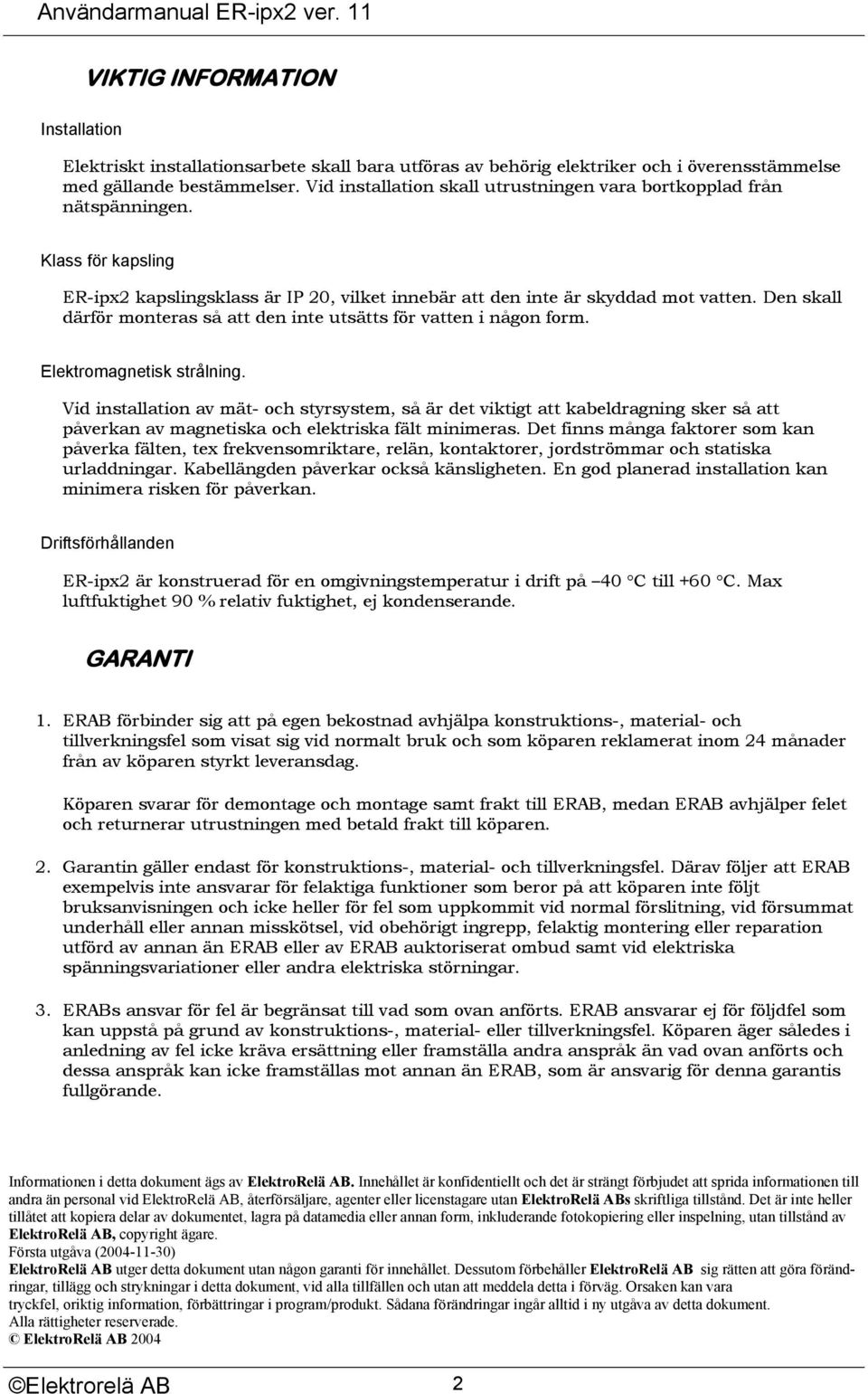 Användarmanual ER-ipx2 ver. 11

VIKTIG INFORMATION

Installation

Elektriskt installationsarbete skall bara utföras av behörig elektriker och i överensstämmelse med gällande bestämmelser. Vid installation skall utrustningen vara bortkopplad från nätspänningen.

Klass för kapsling

ER-ipx2 kapslingsklass är IP 20, vilket innebär att den inte är skyddad mot vatten. Den skall därför monteras så att den inte utsätts för vatten i någon form.

Elektromagnetisk strålning.

Vid installation av mät- och styrsystem, så är det viktigt att kabeldragning sker så att påverkan av magnetiska och elektriska fält minimeras. Det finns många faktorer som kan påverka fälten, tex frekvensomriktare, relän, kontaktorer, jordströmmar och statiska urladdningar. Kabellängden påverkar också känsligheten. En god planerad installation kan minimera risken för påverkan.

Driftsförhållanden

ER-ipx2 är konstruerad för en omgivningstemperatur i drift på –40 °C till +60 °C. Max luftfuktighet 90 % relativ fuktighet, ej kondenserande.

GARANTI

1. ERAB förbinder sig att på egen bekostnad avhjälpa konstruktions-, material- och tillverkningsfel som visat sig vid normalt bruk och som köparen reklamerat inom 24 månader från av köparen styrkt leveransdag.

Köparen svarar för demontage och montage samt frakt till ERAB, medan ERAB avhjälper felet och returnerar utrustningen med betald frakt till köparen.

2. Garantin gäller endast för konstruktions-, material- och tillverkningsfel. Därav följer att ERAB exempelvis inte ansvarar för felaktiga funktioner som beror på att köparen inte följt bruksanvisningen och icke heller för fel som uppkommit vid normal förslitning, vid försummat underhåll eller annan misskötsel, vid obehörigt ingrepp, felaktig montering eller reparation utförd av annan än ERAB eller av ERAB auktoriserat ombud samt vid elektriska spänningsvariationer eller andra elektriska störningar.

3. ERABs ansvar för fel är begränsat till vad som ovan anförts. ERAB ansvarar ej för följdfel som kan uppstå på grund av konstruktions-, material- eller tillverkningsfel. Köparen äger således i anledning av fel icke kräva ersättning eller framställa andra anspråk än vad ovan anförts och dessa anspråk kan icke framställas mot annan än ERAB, som är ansvarig för denna garantis fullgörande.

Informationen i detta dokument ägs av ElektroRelä AB. Innehållet är konfidentiellt och det är strängt förbjudet att sprida informationen till andra än personal vid ElektroRelä AB, återförsäljare, agenter eller licenstagare utan ElektroRelä ABs skriftliga tillstånd. Det är inte heller tillåtet att kopiera delar av dokumentet, lagra på datamedia eller annan form, inkluderande fotokopiering eller inspelning, utan tillstånd av ElektroRelä AB, copyright ägare.
Första utgåva (2004-11-30)
ElektroRelä AB utger detta dokument utan någon garanti för innehållet. Dessutom förbehåller ElektroRelä AB sig rätten att göra förändringar, tillägg och strykningar i detta dokument, vid alla tillfällen och utan att meddela detta i förväg. Orsaken kan vara tryckfel, oriktig information, förbättringar i program/produkt. Sådana förändringar ingår alltid i ny utgåva av detta dokument.
Alla rättigheter reserverade.
© ElektroRelä AB 2004

©Elektrorelä AB 2